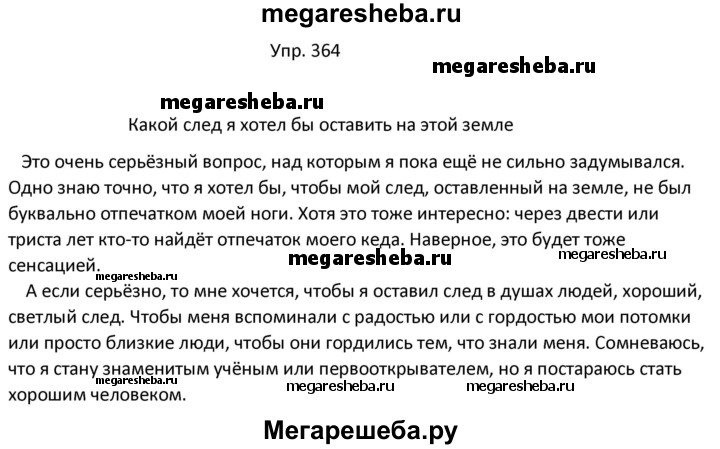 megaresheba.ru

Упр. 364

megaresheba.ru

megaresheba.ru

Какой след я хотел бы оставить на этой земле

Это очень серьёзный вопрос, над которым я пока ещё не сильно задумывался. Одно знаю точно, что я хотел бы, чтобы мой след, оставленный на земле, не был буквально отпечатком моей ноги. Хотя это тоже интересно: через двести или триста лет кто-то найдёт отпечаток моего кеда. Наверное, это будет тоже сенсацией.

megaresheba.ru megaresheba.ru megaresheba.ru

А если серьёзно, то мне хочется, чтобы я оставил след в душах людей, хороший, светлый след. Чтобы меня вспоминали с радостью или с гордостью мои потомки или просто близкие люди, чтобы они гордились тем, что знали меня. Сомневаюсь, что я стану знаменитым учёным или первооткрывателем, но я постараюсь стать хорошим человеком.

megaresheba.ru megaresheba.ru megaresheba.ru

Мегарешеба.ру